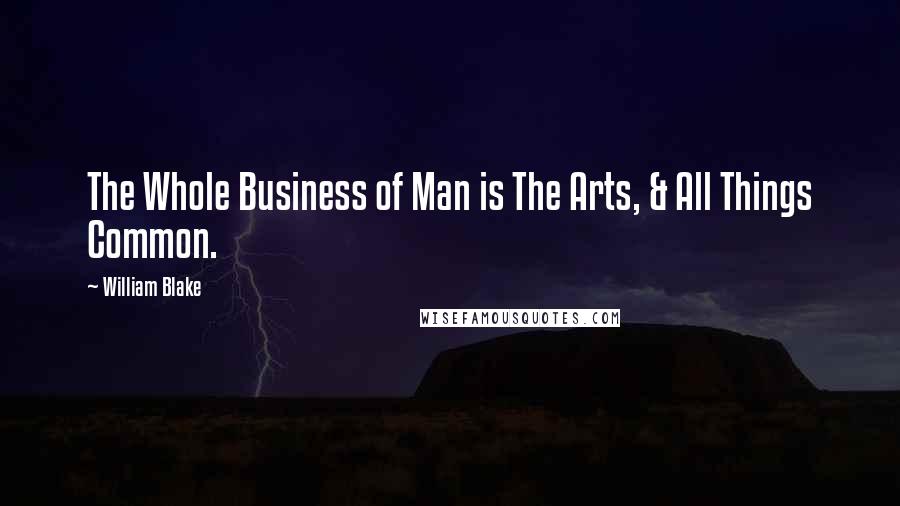 The Whole Business of Man is The Arts, & All Things Common.

~ William Blake

WISEFAMOUSQUOTES.COM